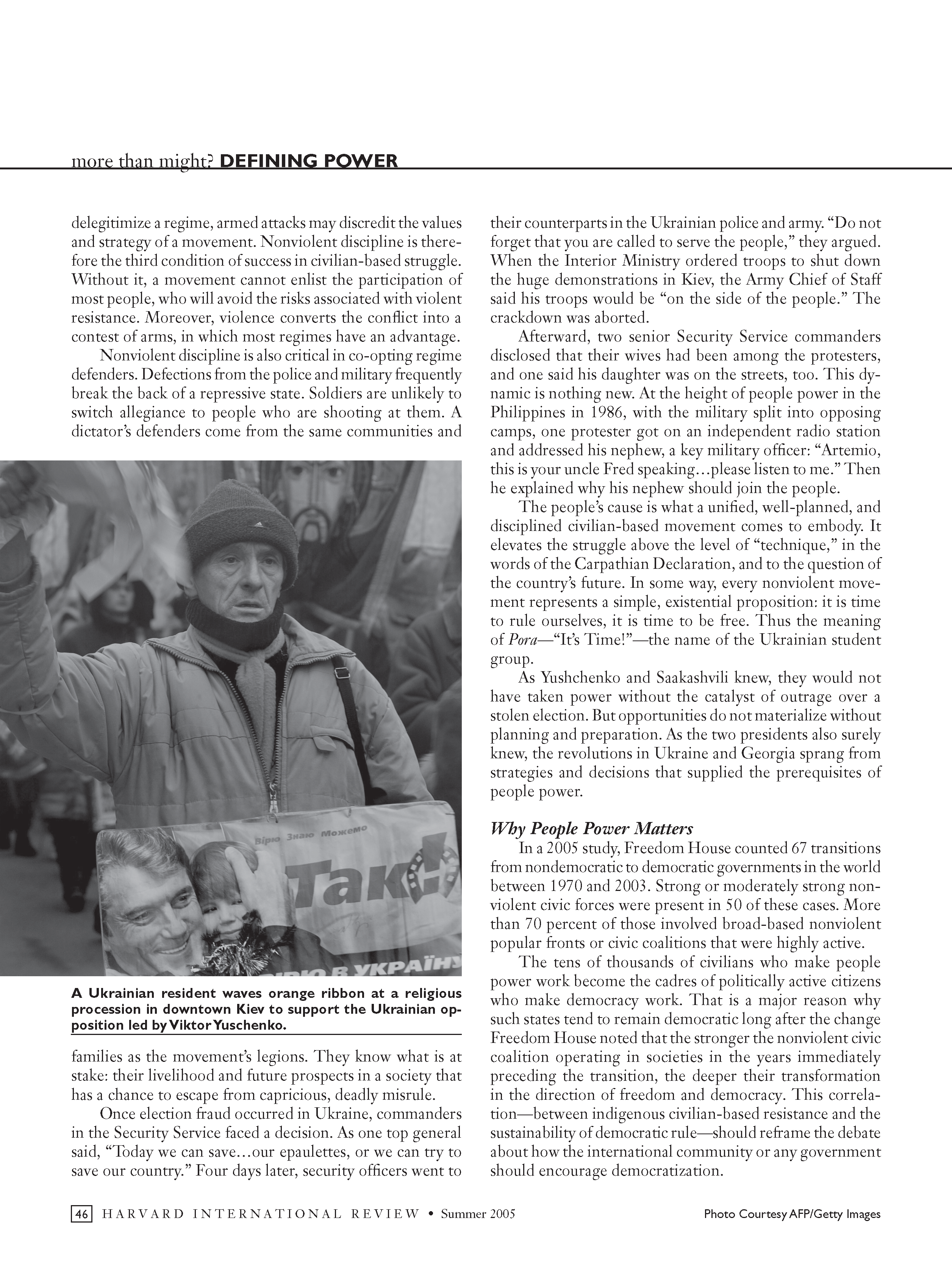 more than might? DEFINING POWER

delegitimize a regime, armed attacks may discredit the values and strategy of a movement. Nonviolent discipline is therefore the third condition of success in civilian-based struggle. Without it, a movement cannot enlist the participation of most people, who will avoid the risks associated with violent resistance. Moreover, violence converts the conflict into a contest of arms, in which most regimes have an advantage.

Nonviolent discipline is also critical in co-opting regime defenders. Defections from the police and military frequently break the back of a repressive state. Soldiers are unlikely to switch allegiance to people who are shooting at them. A dictator's defenders come from the same communities and

Вірю Знаю Можемо

Так!

ВІРЮ В УКРАЇНУ

A Ukrainian resident waves orange ribbon at a religious procession in downtown Kiev to support the Ukrainian opposition led by Viktor Yuschenko.

families as the movement's legions. They know what is at stake: their livelihood and future prospects in a society that has a chance to escape from capricious, deadly misrule.

Once election fraud occurred in Ukraine, commanders in the Security Service faced a decision. As one top general said, "Today we can save…our epaulettes, or we can try to save our country." Four days later, security officers went to

their counterparts in the Ukrainian police and army. "Do not forget that you are called to serve the people," they argued. When the Interior Ministry ordered troops to shut down the huge demonstrations in Kiev, the Army Chief of Staff said his troops would be "on the side of the people." The crackdown was aborted.

Afterward, two senior Security Service commanders disclosed that their wives had been among the protesters, and one said his daughter was on the streets, too. This dynamic is nothing new. At the height of people power in the Philippines in 1986, with the military split into opposing camps, one protester got on an independent radio station and addressed his nephew, a key military officer: "Artemio, this is your uncle Fred speaking…please listen to me." Then he explained why his nephew should join the people.

The people's cause is what a unified, well-planned, and disciplined civilian-based movement comes to embody. It elevates the struggle above the level of "technique," in the words of the Carpathian Declaration, and to the question of the country's future. In some way, every nonviolent movement represents a simple, existential proposition: it is time to rule ourselves, it is time to be free. Thus the meaning of Pora—"It's Time!"—the name of the Ukrainian student group.

As Yushchenko and Saakashvili knew, they would not have taken power without the catalyst of outrage over a stolen election. But opportunities do not materialize without planning and preparation. As the two presidents also surely knew, the revolutions in Ukraine and Georgia sprang from strategies and decisions that supplied the prerequisites of people power.

Why People Power Matters

In a 2005 study, Freedom House counted 67 transitions from nondemocratic to democratic governments in the world between 1970 and 2003. Strong or moderately strong nonviolent civic forces were present in 50 of these cases. More than 70 percent of those involved broad-based nonviolent popular fronts or civic coalitions that were highly active.

The tens of thousands of civilians who make people power work become the cadres of politically active citizens who make democracy work. That is a major reason why such states tend to remain democratic long after the change Freedom House noted that the stronger the nonviolent civic coalition operating in societies in the years immediately preceding the transition, the deeper their transformation in the direction of freedom and democracy. This correlation—between indigenous civilian-based resistance and the sustainability of democratic rule—should reframe the debate about how the international community or any government should encourage democratization.

46 HARVARD INTERNATIONAL REVIEW • Summer 2005

Photo Courtesy AFP/Getty Images